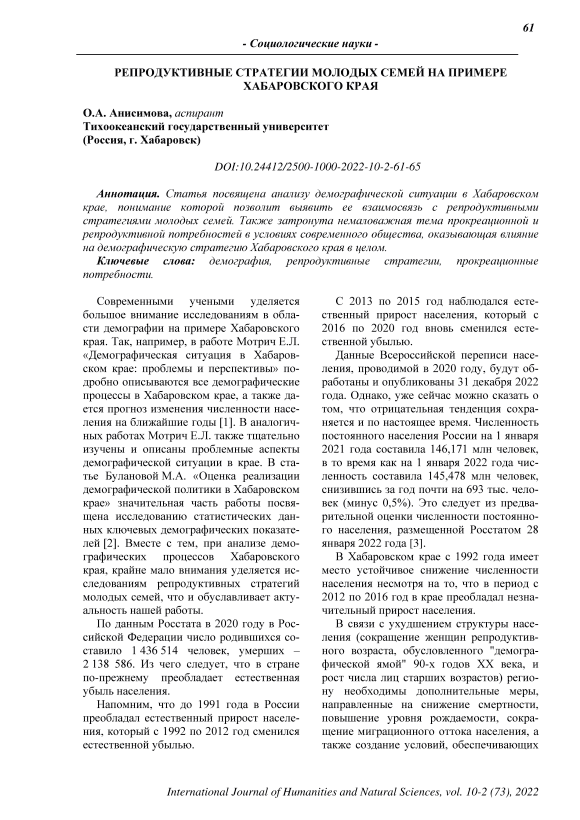 61

- Социологические науки -

РЕПРОДУКТИВНЫЕ СТРАТЕГИИ МОЛОДЫХ СЕМЕЙ НА ПРИМЕРЕ ХАБАРОВСКОГО КРАЯ

О.А. Анисимова, аспирант
Тихоокеанский государственный университет
(Россия, г. Хабаровск)

DOI:10.24412/2500-1000-2022-10-2-61-65

Аннотация. Статья посвящена анализу демографической ситуации в Хабаровском крае, понимание которой позволит выявить ее взаимосвязь с репродуктивными стратегиями молодых семей. Также затронута немаловажная тема прокреационной и репродуктивной потребностей в условиях современного общества, оказывающая влияние на демографическую стратегию Хабаровского края в целом.
Ключевые слова: демография, репродуктивные стратегии, прокреационные потребности.

Современными учеными уделяется большое внимание исследованиям в области демографии на примере Хабаровского края. Так, например, в работе Мотрич Е.Л. «Демографическая ситуация в Хабаровском крае: проблемы и перспективы» подробно описываются все демографические процессы в Хабаровском крае, а также дается прогноз изменения численности населения на ближайшие годы [1]. В аналогичных работах Мотрич Е.Л. также тщательно изучены и описаны проблемные аспекты демографической ситуации в крае. В статье Булановой М.А. «Оценка реализации демографической политики в Хабаровском крае» значительная часть работы посвящена исследованию статистических данных ключевых демографических показателей [2]. Вместе с тем, при анализе демографических процессов Хабаровского края, крайне мало внимания уделяется исследованиям репродуктивных стратегий молодых семей, что и обуславливает актуальность нашей работы.

По данным Росстата в 2020 году в Российской Федерации число родившихся составило 1 436 514 человек, умерших – 2 138 586. Из чего следует, что в стране по-прежнему преобладает естественная убыль населения.

Напомним, что до 1991 года в России преобладал естественный прирост населения, который с 1992 по 2012 год сменился естественной убылью.

С 2013 по 2015 год наблюдался естественный прирост населения, который с 2016 по 2020 год вновь сменился естественной убылью.

Данные Всероссийской переписи населения, проводимой в 2020 году, будут обработаны и опубликованы 31 декабря 2022 года. Однако, уже сейчас можно сказать о том, что отрицательная тенденция сохраняется и по настоящее время. Численность постоянного населения России на 1 января 2021 года составила 146,171 млн человек, в то время как на 1 января 2022 года численность составила 145,478 млн человек, снизившись за год почти на 693 тыс. человек (минус 0,5%). Это следует из предварительной оценки численности постоянного населения, размещенной Росстатом 28 января 2022 года [3].

В Хабаровском крае с 1992 года имеет место устойчивое снижение численности населения несмотря на то, что в период с 2012 по 2016 год в крае преобладал незначительный прирост населения.

В связи с ухудшением структуры населения (сокращение женщин репродуктивного возраста, обусловленного "демографической ямой" 90-х годов XX века, и рост числа лиц старших возрастов) региону необходимы дополнительные меры, направленные на снижение смертности, повышение уровня рождаемости, сокращение миграционного оттока населения, а также создание условий, обеспечивающих

International Journal of Humanities and Natural Sciences, vol. 10-2 (73), 2022